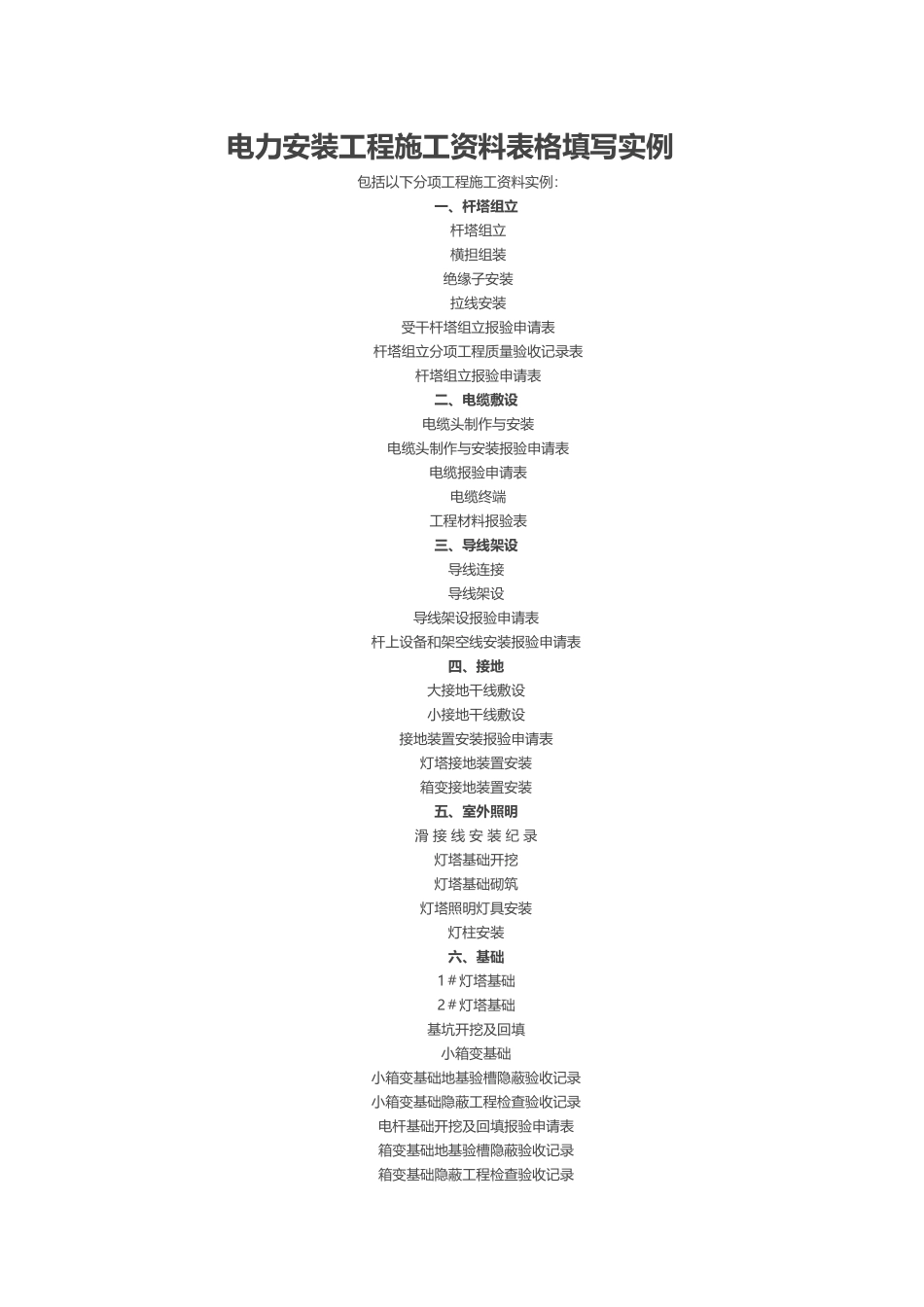 电力安装工程施工资料表格填写实例

包括以下分项工程施工资料实例：

一、杆塔组立

杆塔组立

横担组装

绝缘子安装

拉线安装

受干杆塔组立报验申请表

杆塔组立分项工程质量验收记录表

杆塔组立报验申请表

二、电缆敷设

电缆头制作与安装

电缆头制作与安装报验申请表

电缆报验申请表

电缆终端

工程材料报验表

三、导线架设

导线连接

导线架设

导线架设报验申请表

杆上设备和架空线安装报验申请表

四、接地

大接地干线敷设

小接地干线敷设

接地装置安装报验申请表

灯塔接地装置安装

箱变接地装置安装

五、室外照明

滑 接 线 安 装 纪 录

灯塔基础开挖

灯塔基础砌筑

灯塔照明灯具安装

灯柱安装

六、基础

1＃灯塔基础

2＃灯塔基础

基坑开挖及回填

小箱变基础

小箱变基础地基验槽隐蔽验收记录

小箱变基础隐蔽工程检查验收记录

电杆基础开挖及回填报验申请表

箱变基础地基验槽隐蔽验收记录

箱变基础隐蔽工程检查验收记录